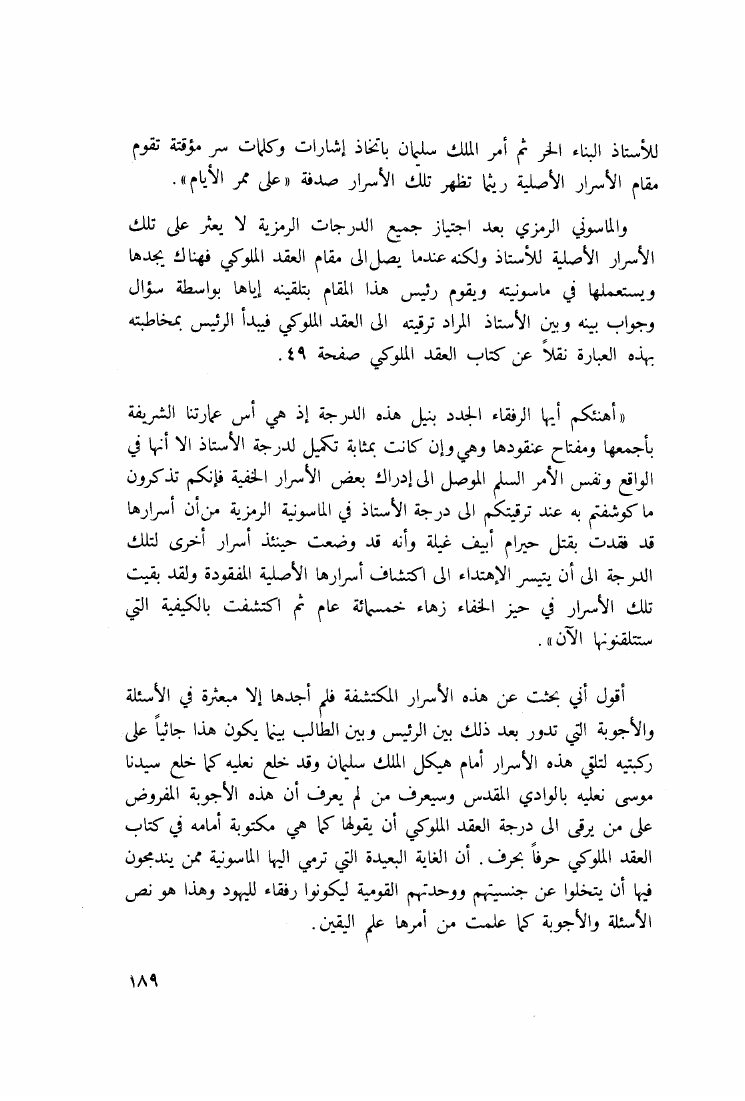 للأستاذ البناء الحر ثم أمر الملك سليمان باتخاذ إشارات وكلمات سر مؤقتة تقوم مقام الأسرار الأصلية ريثما تظهر تلك الأسرار صدفة «على ممر الأيام».

والماسوني الرمزي بعد اجتياز جميع الدرجات الرمزية لا يعثر على تلك الأسرار الأصلية للأستاذ ولكنه عندما يصل الى مقام العقد الملوكي فهناك يجدها ويستعملها في ماسونيته ويقوم رئيس هذا المقام بتلقينه إياها بواسطة سؤال وجواب بينه وبين الأستاذ المراد ترقيته الى العقد الملوكي فيبدأ الرئيس بمخاطبته بهذه العبارة نقلاً عن كتاب العقد الملوكي صفحة ٤٩.

«أهنئكم أيها الرفقاء الجدد بنيل هذه الدرجة إذ هي أس عمارتنا الشريفة بأجمعها ومفتاح عنقودها وهي وإن كانت بمثابة تكميل لدرجة الأستاذ الا أنها في الواقع ونفس الأمر السلم الموصل الى إدراك بعض الأسرار الخفية فإنكم تذكرون ما كوشفتم به عند ترقيتكم الى درجة الأستاذ في الماسونية الرمزية من أن أسرارها قد فقدت بقتل حيرام أبيف غيلة وأنه قد وضعت حينئذ أسرار أخرى لتلك الدرجة الى أن يتيسر الإهتداء الى اكتشاف أسرارها الأصلية المفقودة ولقد بقيت تلك الأسرار في حيز الخفاء زهاء خمسمائة عام ثم اكتشفت بالكيفية التي ستتلقنونها الآن».

أقول أني بحثت عن هذه الأسرار المكتشفة فلم أجدها إلا مبعثرة في الأسئلة والأجوبة التي تدور بعد ذلك بين الرئيس وبين الطالب بينما يكون هذا جاثياً على ركبتيه لتلقي هذه الأسرار أمام هيكل الملك سليمان وقد خلع نعليه كما خلع سيدنا موسى نعليه بالوادي المقدس وسيعرف من لم يعرف أن هذه الأجوبة المفروض على من يرقى الى درجة العقد الملوكي أن يقولها كما هي مكتوبة أمامه في كتاب العقد الملوكي حرفاً بحرف. أن الغاية البعيدة التي ترمي اليها الماسونية ممن يندمجون فيها أن يتخلوا عن جنسيتهم ووحدتهم القومية ليكونوا رفقاء لليهود وهذا هو نص الأسئلة والأجوبة كما علمت من أمرها علم اليقين.

١٨٩